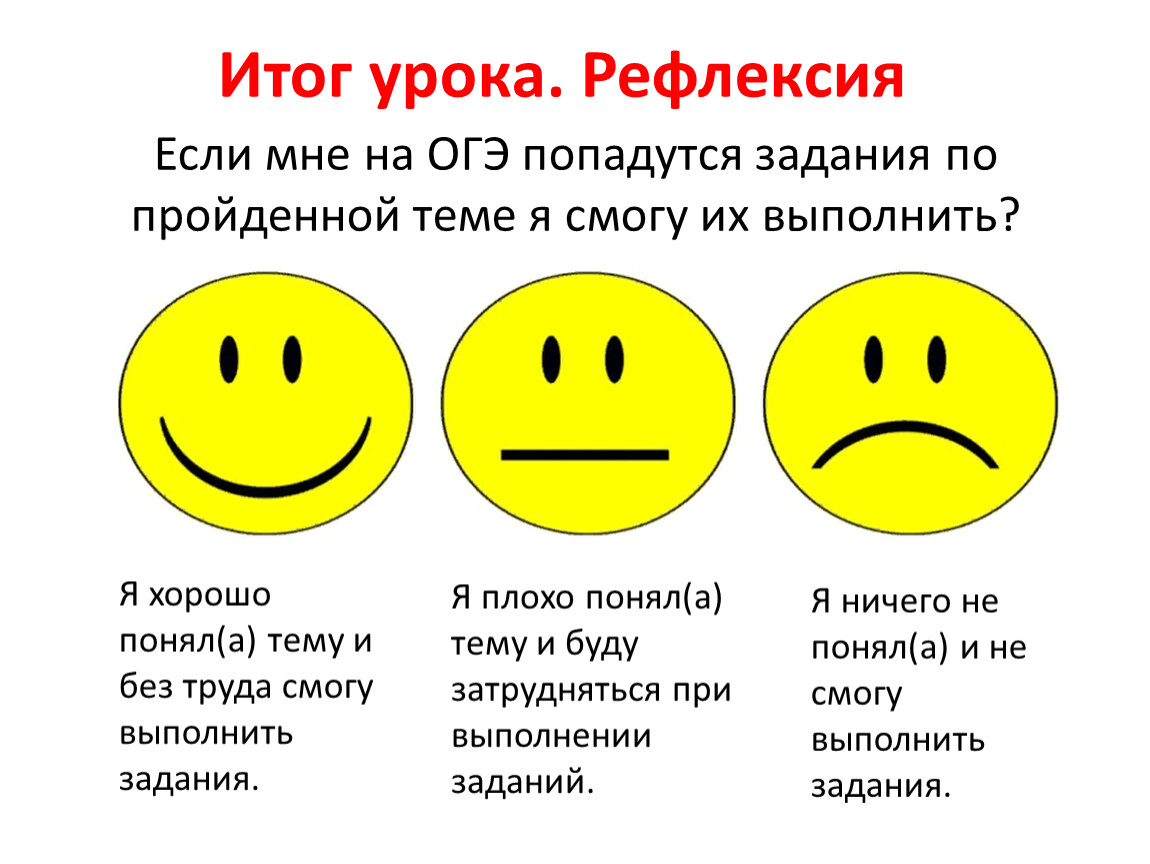 Итог урока. Рефлексия

Если мне на ОГЭ попадутся задания по пройденной теме я смогу их выполнить?

Я хорошо понял(а) тему и без труда смогу выполнить задания.

Я плохо понял(а) тему и буду затрудняться при выполнении заданий.

Я ничего не понял(а) и не смогу выполнить задания.